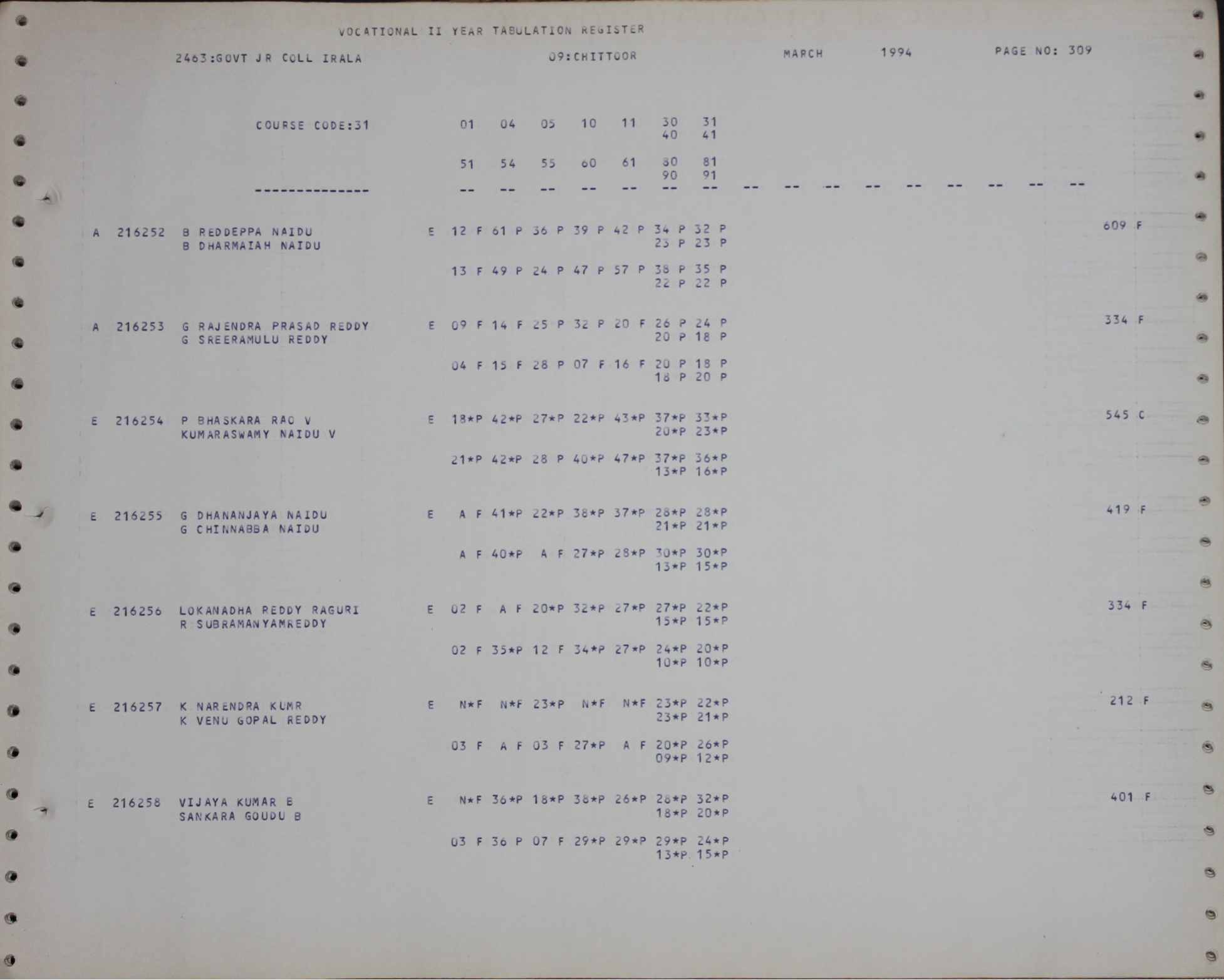 VOCATIONAL II YEAR TABULATION REGISTER

2463:GOVT JR COLL IRALA 09:CHITTOOR MARCH 1994 PAGE NO: 309

COURSE CODE:31 01 04 05 10 11 30 31
40 41

51 54 55 60 61 80 81
90 91

-------------- -- -- -- -- -- -- -- -- -- -- -- -- -- -- -- --

A 216252 B REDDEPPA NAIDU E 12 F 61 P 36 P 39 P 42 P 34 P 32 P 609 F
B DHARMAIAH NAIDU 23 P 23 P

13 F 49 P 24 P 47 P 57 P 38 P 35 P
22 P 22 P

A 216253 G RAJENDRA PRASAD REDDY E 09 F 14 F 25 P 32 P 20 F 26 P 24 P 334 F
G SREERAMULU REDDY 20 P 18 P

04 F 15 F 28 P 07 F 16 F 20 P 18 P
18 P 20 P

E 216254 P BHASKARA RAO V E 18*P 42*P 27*P 22*P 43*P 37*P 33*P 545 C
KUMARASWAMY NAIDU V 20*P 23*P

21*P 42*P 28 P 40*P 47*P 37*P 36*P
13*P 16*P

E 216255 G DHANANJAYA NAIDU E A F 41*P 22*P 38*P 37*P 28*P 28*P 419 F
G CHINNABBA NAIDU 21*P 21*P

A F 40*P A F 27*P 28*P 30*P 30*P
13*P 15*P

E 216256 LOKANADHA REDDY RAGURI E 02 F A F 20*P 32*P 27*P 27*P 22*P 334 F
R SUBRAMANYAMREDDY 15*P 15*P

02 F 35*P 12 F 34*P 27*P 24*P 20*P
10*P 10*P

E 216257 K NARENDRA KUMR E N*F N*F 23*P N*F N*F 23*P 22*P 212 F
K VENU GOPAL REDDY 23*P 21*P

03 F A F 03 F 27*P A F 20*P 26*P
09*P 12*P

E 216258 VIJAYA KUMAR B E N*F 36*P 18*P 38*P 26*P 28*P 32*P 401 F
SANKARA GOUDU B 18*P 20*P

03 F 36 P 07 F 29*P 29*P 29*P 24*P
13*P 15*P